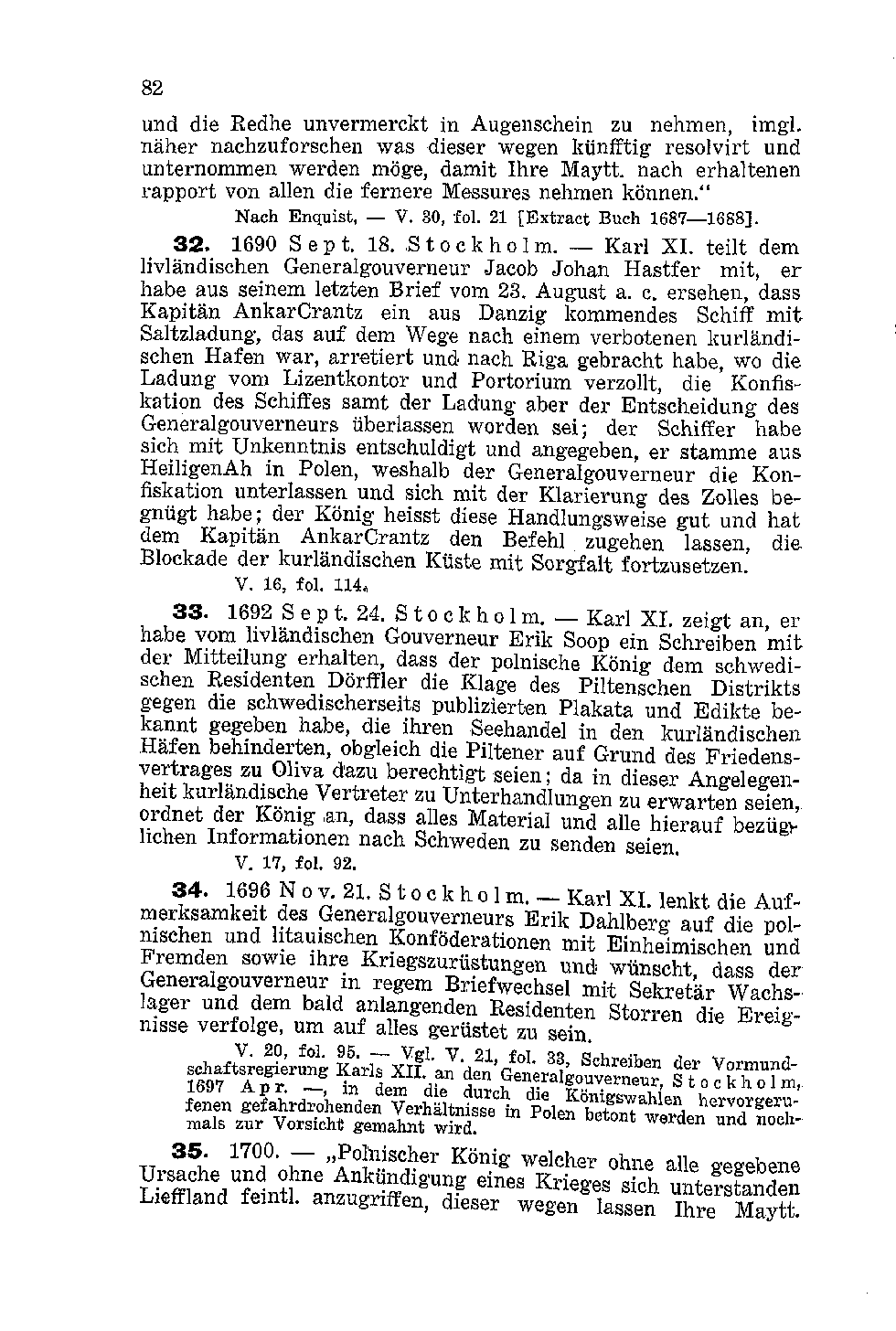 82

und die Redhe unvermerckt in Augenschein zu nehmen, imgl. näher nachzuforschen was dieser wegen künfftig resolvirt und unternommen werden möge, damit Ihre Maytt. nach erhaltenen rapport von allen die fernere Messures nehmen können."

Nach Enquist, — V. 30, fol. 21 [Extract Buch 1687—1688].

32. 1690 Sept. 18. Stockholm. — Karl XI. teilt dem livländischen Generalgouverneur Jacob Johan Hastfer mit, er habe aus seinem letzten Brief vom 23. August a. c. ersehen, dass Kapitän AnkarCrantz ein aus Danzig kommendes Schiff mit Saltzladung, das auf dem Wege nach einem verbotenen kurländischen Hafen war, arretiert und nach Riga gebracht habe, wo die Ladung vom Lizentkontor und Portorium verzollt, die Konfiskation des Schiffes samt der Ladung aber der Entscheidung des Generalgouverneurs überlassen worden sei; der Schiffer habe sich mit Unkenntnis entschuldigt und angegeben, er stamme aus HeiligenAh in Polen, weshalb der Generalgouverneur die Konfiskation unterlassen und sich mit der Klarierung des Zolles begnügt habe; der König heisst diese Handlungsweise gut und hat dem Kapitän AnkarCrantz den Befehl zugehen lassen, die Blockade der kurländischen Küste mit Sorgfalt fortzusetzen.

V. 16, fol. 114.

33. 1692 Sept. 24. Stockholm. — Karl XI. zeigt an, er habe vom livländischen Gouverneur Erik Soop ein Schreiben mit der Mitteilung erhalten, dass der polnische König dem schwedischen Residenten Dörffler die Klage des Piltenschen Distrikts gegen die schwedischerseits publizierten Plakata und Edikte bekannt gegeben habe, die ihren Seehandel in den kurländischen Häfen behinderten, obgleich die Piltener auf Grund des Friedensvertrages zu Oliva dazu berechtigt seien; da in dieser Angelegenheit kurländische Vertreter zu Unterhandlungen zu erwarten seien, ordnet der König an, dass alles Material und alle hierauf bezüglichen Informationen nach Schweden zu senden seien.

V. 17, fol. 92.

34. 1696 Nov. 21. Stockholm. — Karl XI. lenkt die Aufmerksamkeit des Generalgouverneurs Erik Dahlberg auf die polnischen und litauischen Konföderationen mit Einheimischen und Fremden sowie ihre Kriegszurüstungen und wünscht, dass der Generalgouverneur in regem Briefwechsel mit Sekretär Wachslager und dem bald anlangenden Residenten Storren die Ereignisse verfolge, um auf alles gerüstet zu sein.

V. 20, fol. 95. — Vgl. V. 21, fol. 33, Schreiben der Vormundschaftsregierung Karls XII. an den Generalgouverneur, Stockholm, 1697 Apr. —, in dem die durch die Königswahlen hervorgerufenen gefahrdrohenden Verhältnisse in Polen betont werden und nochmals zur Vorsicht gemahnt wird.

35. 1700. — „Polnischer König welcher ohne alle gegebene Ursache und ohne Ankündigung eines Krieges sich unterstanden Lieffland feintl. anzugriffen, dieser wegen lassen Ihre Maytt.